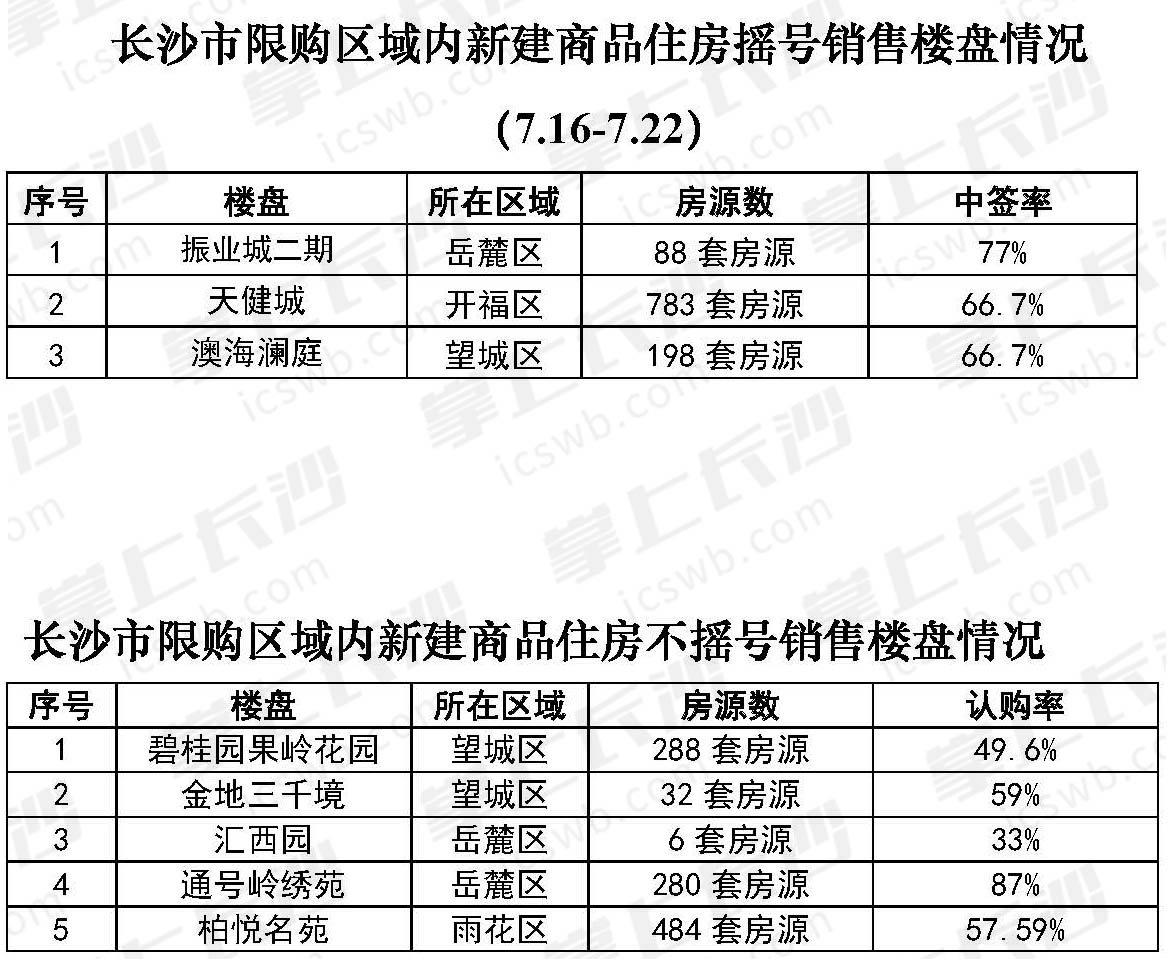 长沙市限购区域内新建商品住房摇号销售楼盘情况

（7.16-7.22）

| 序号 | 楼盘 | 所在区域 | 房源数 | 中签率 |
|---|---|---|---|---|
| 1 | 振业城二期 | 岳麓区 | 88 套房源 | 77% |
| 2 | 天健城 | 开福区 | 783 套房源 | 66.7% |
| 3 | 澳海澜庭 | 望城区 | 198 套房源 | 66.7% |

长沙市限购区域内新建商品住房不摇号销售楼盘情况

| 序号 | 楼盘 | 所在区域 | 房源数 | 认购率 |
|---|---|---|---|---|
| 1 | 碧桂园果岭花园 | 望城区 | 288 套房源 | 49.6% |
| 2 | 金地三千境 | 望城区 | 32 套房源 | 59% |
| 3 | 汇西园 | 岳麓区 | 6 套房源 | 33% |
| 4 | 通号岭绣苑 | 岳麓区 | 280 套房源 | 87% |
| 5 | 柏悦名苑 | 雨花区 | 484 套房源 | 57.59% |

掌上长沙 icswb.com